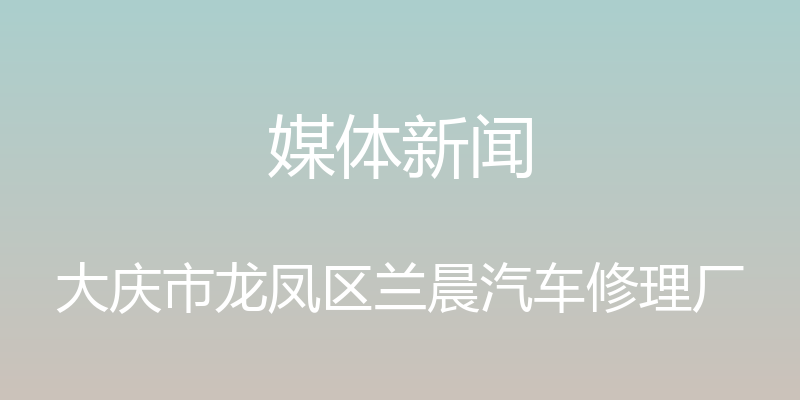 媒体新闻

大庆市龙凤区兰晨汽车修理厂